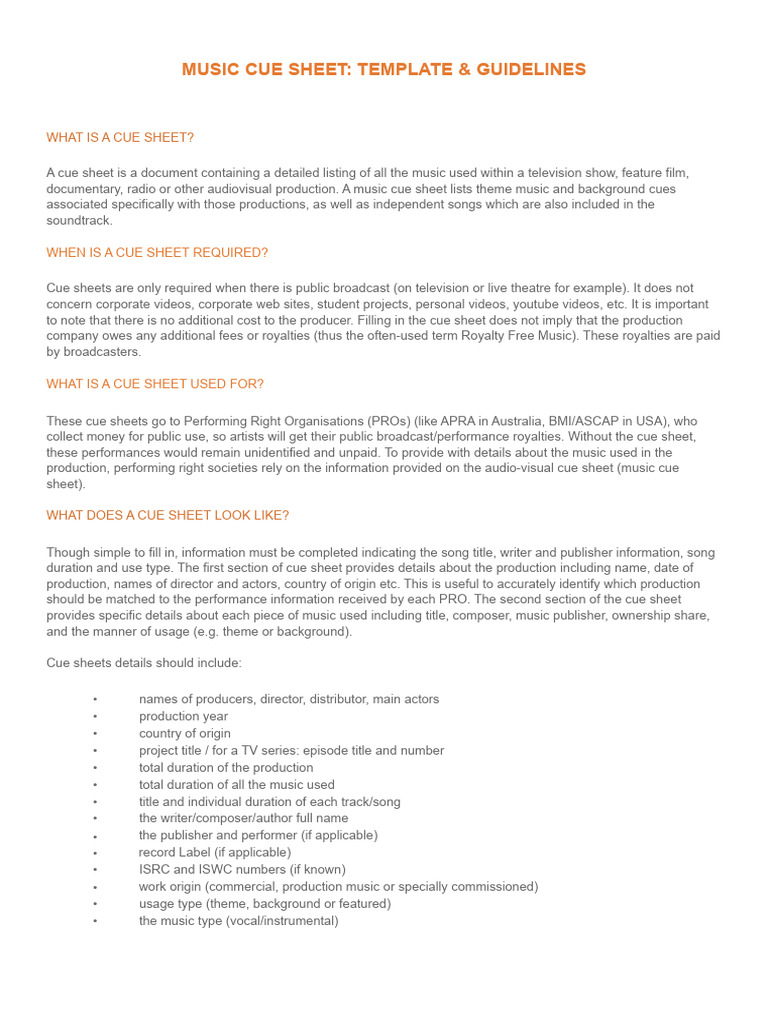 MUSIC CUE SHEET: TEMPLATE & GUIDELINES

WHAT IS A CUE SHEET?

A cue sheet is a document containing a detailed listing of all the music used within a television show, feature film, documentary, radio or other audiovisual production. A music cue sheet lists theme music and background cues associated specifically with those productions, as well as independent songs which are also included in the soundtrack.

WHEN IS A CUE SHEET REQUIRED?

Cue sheets are only required when there is public broadcast (on television or live theatre for example). It does not concern corporate videos, corporate web sites, student projects, personal videos, youtube videos, etc. It is important to note that there is no additional cost to the producer. Filling in the cue sheet does not imply that the production company owes any additional fees or royalties (thus the often-used term Royalty Free Music). These royalties are paid by broadcasters.

WHAT IS A CUE SHEET USED FOR?

These cue sheets go to Performing Right Organisations (PROs) (like APRA in Australia, BMI/ASCAP in USA), who collect money for public use, so artists will get their public broadcast/performance royalties. Without the cue sheet, these performances would remain unidentified and unpaid. To provide with details about the music used in the production, performing right societies rely on the information provided on the audio-visual cue sheet (music cue sheet).

WHAT DOES A CUE SHEET LOOK LIKE?

Though simple to fill in, information must be completed indicating the song title, writer and publisher information, song duration and use type. The first section of cue sheet provides details about the production including name, date of production, names of director and actors, country of origin etc. This is useful to accurately identify which production should be matched to the performance information received by each PRO. The second section of the cue sheet provides specific details about each piece of music used including title, composer, music publisher, ownership share, and the manner of usage (e.g. theme or background).

Cue sheets details should include:

• names of producers, director, distributor, main actors
• production year
• country of origin
• project title / for a TV series: episode title and number
• total duration of the production
• total duration of all the music used
• title and individual duration of each track/song
• the writer/composer/author full name
• the publisher and performer (if applicable)
• record Label (if applicable)
• ISRC and ISWC numbers (if known)
• work origin (commercial, production music or specially commissioned)
• usage type (theme, background or featured)
• the music type (vocal/instrumental)